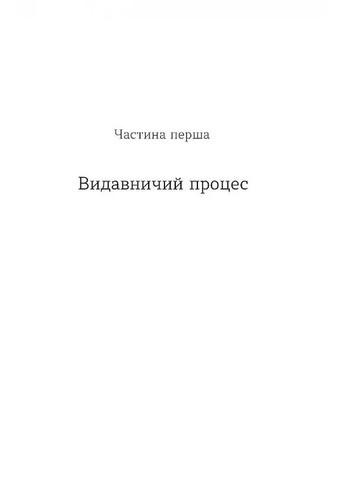 Частина перша

Видавничий процес